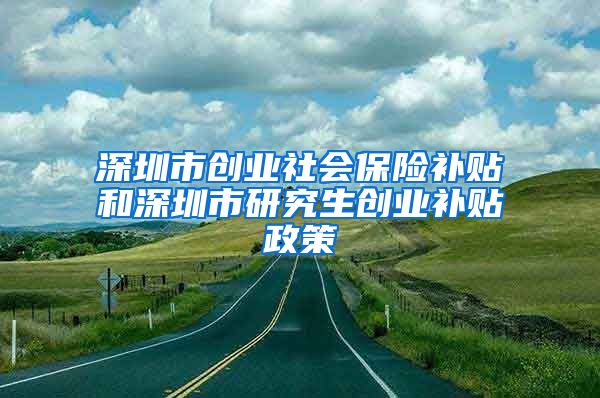 深圳市创业社会保险补贴和深圳市研究生创业补贴政策